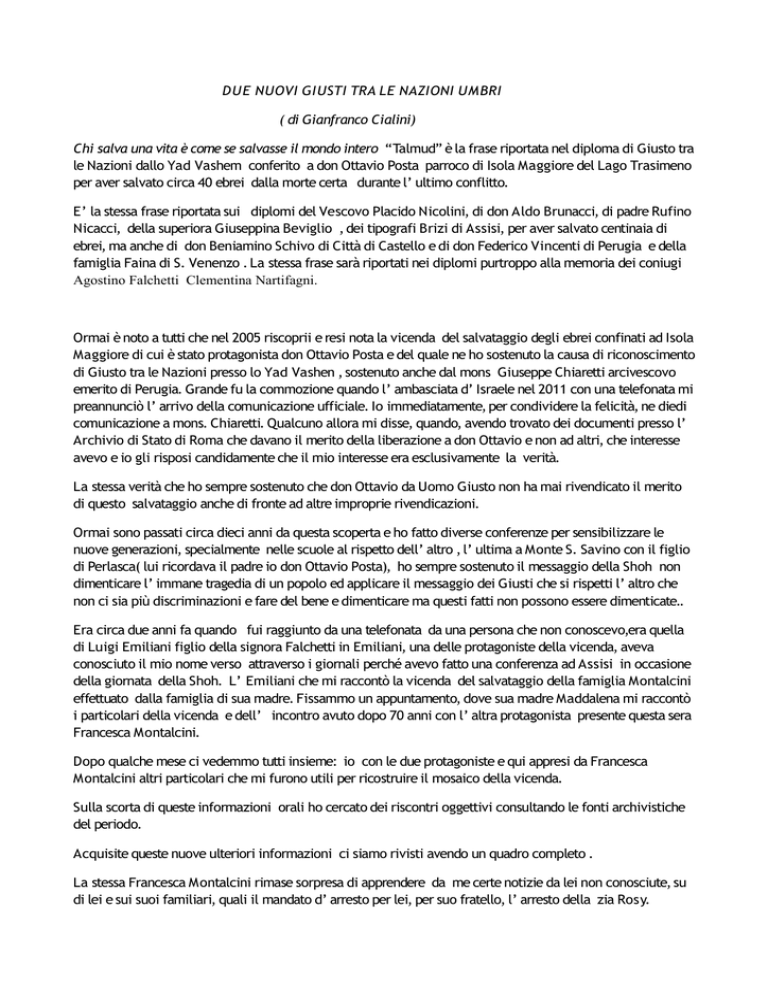 DUE NUOVI GIUSTI TRA LE NAZIONI UMBRI

( di Gianfranco Cialini)

Chi salva una vita è come se salvasse il mondo intero "Talmud" è la frase riportata nel diploma di Giusto tra le Nazioni dallo Yad Vashem conferito a don Ottavio Posta parroco di Isola Maggiore del Lago Trasimeno per aver salvato circa 40 ebrei dalla morte certa durante l' ultimo conflitto.

E' la stessa frase riportata sui diplomi del Vescovo Placido Nicolini, di don Aldo Brunacci, di padre Rufino Nicacci, della superiora Giuseppina Beviglio , dei tipografi Brizi di Assisi, per aver salvato centinaia di ebrei, ma anche di don Beniamino Schivo di Città di Castello e di don Federico Vincenti di Perugia e della famiglia Faina di S. Venenzo . La stessa frase sarà riportati nei diplomi purtroppo alla memoria dei coniugi Agostino Falchetti Clementina Nartifagni.

Ormai è noto a tutti che nel 2005 riscoprii e resi nota la vicenda del salvataggio degli ebrei confinati ad Isola Maggiore di cui è stato protagonista don Ottavio Posta e del quale ne ho sostenuto la causa di riconoscimento di Giusto tra le Nazioni presso lo Yad Vashen , sostenuto anche dal mons Giuseppe Chiaretti arcivescovo emerito di Perugia. Grande fu la commozione quando l' ambasciata d' Israele nel 2011 con una telefonata mi preannunciò l' arrivo della comunicazione ufficiale. Io immediatamente, per condividere la felicità, ne diedi comunicazione a mons. Chiaretti. Qualcuno allora mi disse, quando, avendo trovato dei documenti presso l' Archivio di Stato di Roma che davano il merito della liberazione a don Ottavio e non ad altri, che interesse avevo e io gli risposi candidamente che il mio interesse era esclusivamente la verità.

La stessa verità che ho sempre sostenuto che don Ottavio da Uomo Giusto non ha mai rivendicato il merito di questo salvataggio anche di fronte ad altre improprie rivendicazioni.

Ormai sono passati circa dieci anni da questa scoperta e ho fatto diverse conferenze per sensibilizzare le nuove generazioni, specialmente nelle scuole al rispetto dell' altro , l' ultima a Monte S. Savino con il figlio di Perlasca( lui ricordava il padre io don Ottavio Posta), ho sempre sostenuto il messaggio della Shoh non dimenticare l' immane tragedia di un popolo ed applicare il messaggio dei Giusti che si rispetti l' altro che non ci sia più discriminazioni e fare del bene e dimenticare ma questi fatti non possono essere dimenticate..

Era circa due anni fa quando fui raggiunto da una telefonata da una persona che non conoscevo,era quella di Luigi Emiliani figlio della signora Falchetti in Emiliani, una delle protagoniste della vicenda, aveva conosciuto il mio nome verso attraverso i giornali perché avevo fatto una conferenza ad Assisi in occasione della giornata della Shoh. L' Emiliani che mi raccontò la vicenda del salvataggio della famiglia Montalcini effettuato dalla famiglia di sua madre. Fissammo un appuntamento, dove sua madre Maddalena mi raccontò i particolari della vicenda e dell' incontro avuto dopo 70 anni con l' altra protagonista presente questa sera Francesca Montalcini.

Dopo qualche mese ci vedemmo tutti insieme: io con le due protagoniste e qui appresi da Francesca Montalcini altri particolari che mi furono utili per ricostruire il mosaico della vicenda.

Sulla scorta di queste informazioni orali ho cercato dei riscontri oggettivi consultando le fonti archivistiche del periodo.

Acquisite queste nuove ulteriori informazioni ci siamo rivisti avendo un quadro completo .

La stessa Francesca Montalcini rimase sorpresa di apprendere da me certe notizie da lei non conosciute, su di lei e sui suoi familiari, quali il mandato d' arresto per lei, per suo fratello, l' arresto della zia Rosy.